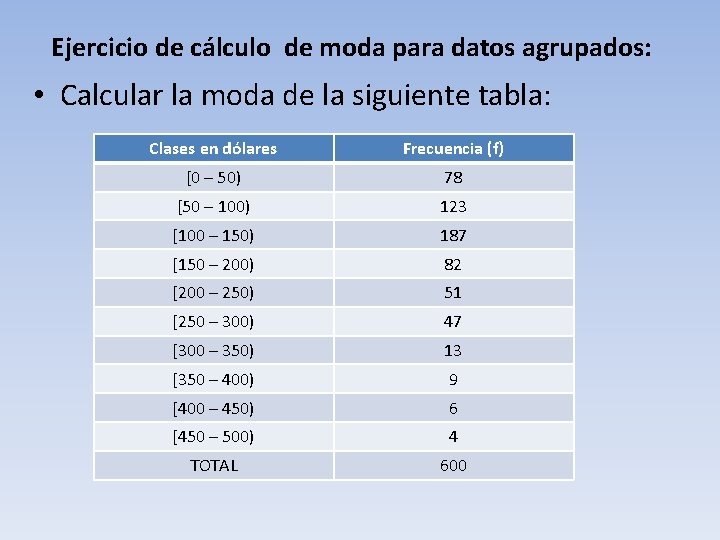 Ejercicio de cálculo de moda para datos agrupados:

• Calcular la moda de la siguiente tabla:

| Clases en dólares | Frecuencia (f) |
|---|---|
| [0 – 50) | 78 |
| [50 – 100) | 123 |
| [100 – 150) | 187 |
| [150 – 200) | 82 |
| [200 – 250) | 51 |
| [250 – 300) | 47 |
| [300 – 350) | 13 |
| [350 – 400) | 9 |
| [400 – 450) | 6 |
| [450 – 500) | 4 |
| TOTAL | 600 |